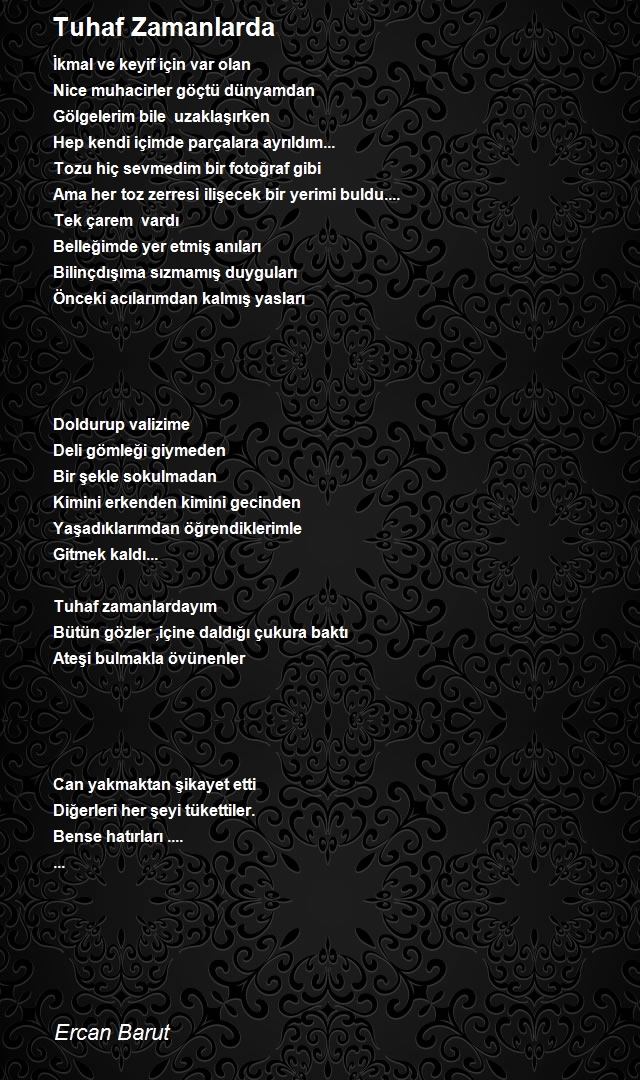 Tuhaf Zamanlarda

İkmal ve keyif için var olan
Nice muhacirler göçtü dünyamdan
Gölgelerim bile uzaklaşırken
Hep kendi içimde parçalara ayrıldım...
Tozu hiç sevmedim bir fotoğraf gibi
Ama her toz zerresi ilişecek bir yerimi buldu....
Tek çarem vardı
Belleğimde yer etmiş anıları
Bilinçdışıma sızmamış duyguları
Önceki acılarımdan kalmış yasları

Doldurup valizime
Deli gömleği giymeden
Bir şekle sokulmadan
Kimini erkenden kimini gecinden
Yaşadıklarımdan öğrendiklerimle
Gitmek kaldı...

Tuhaf zamanlardayım
Bütün gözler ,içine daldığı çukura baktı
Ateşi bulmakla övünenler

Can yakmaktan şikayet etti
Diğerleri her şeyi tükettiler.
Bense hatırları ....
...

Ercan Barut